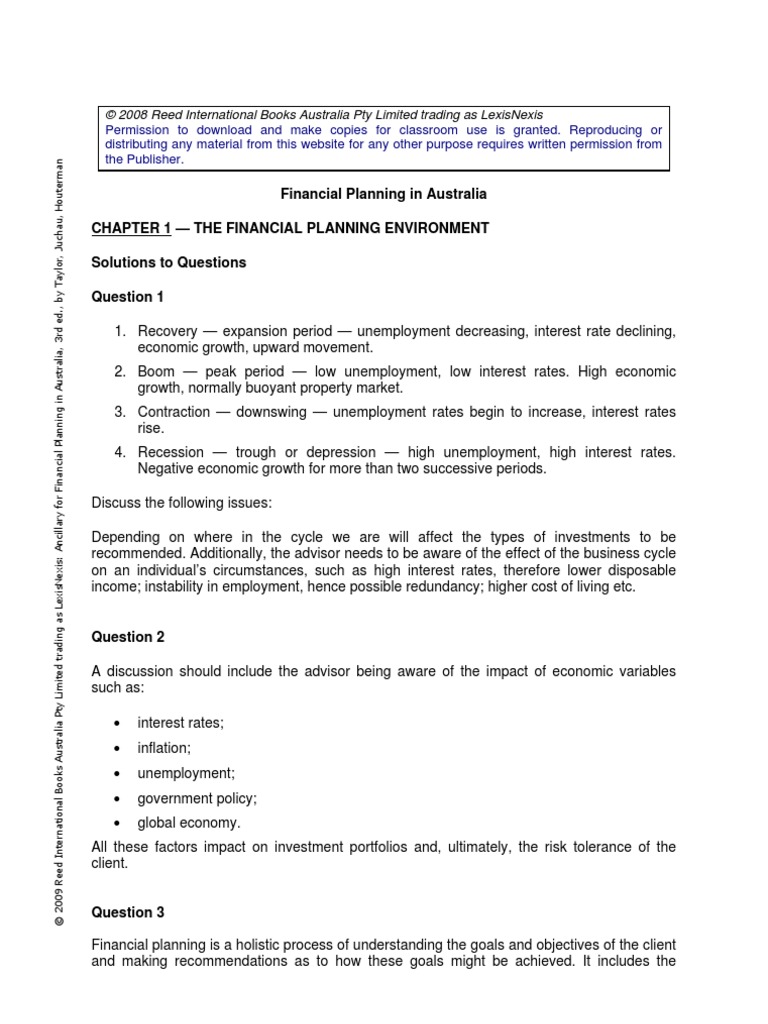 © 2008 Reed International Books Australia Pty Limited trading as LexisNexis
Permission to download and make copies for classroom use is granted. Reproducing or distributing any material from this website for any other purpose requires written permission from the Publisher.

Financial Planning in Australia

CHAPTER 1 — THE FINANCIAL PLANNING ENVIRONMENT

Solutions to Questions

Question 1

1. Recovery — expansion period — unemployment decreasing, interest rate declining, economic growth, upward movement.

2. Boom — peak period — low unemployment, low interest rates. High economic growth, normally buoyant property market.

3. Contraction — downswing — unemployment rates begin to increase, interest rates rise.

4. Recession — trough or depression — high unemployment, high interest rates. Negative economic growth for more than two successive periods.

Discuss the following issues:

Depending on where in the cycle we are will affect the types of investments to be recommended. Additionally, the advisor needs to be aware of the effect of the business cycle on an individual's circumstances, such as high interest rates, therefore lower disposable income; instability in employment, hence possible redundancy; higher cost of living etc.

Question 2

A discussion should include the advisor being aware of the impact of economic variables such as:

• interest rates;
• inflation;
• unemployment;
• government policy;
• global economy.

All these factors impact on investment portfolios and, ultimately, the risk tolerance of the client.

Question 3

Financial planning is a holistic process of understanding the goals and objectives of the client and making recommendations as to how these goals might be achieved. It includes the

© 2009 Reed International Books Australia Pty Limited trading as LexisNexis: Ancillary for Financial Planning in Australia, 3rd ed., by Taylor, Juchau, Houterman